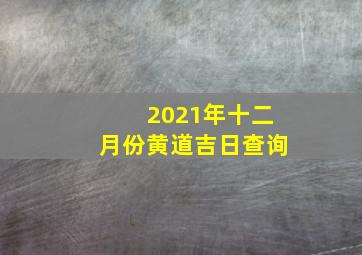 2021年十二月份黄道吉日查询